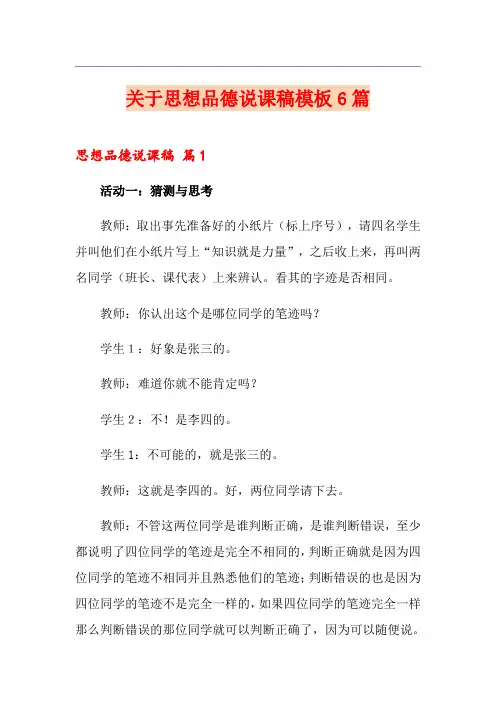 关于思想品德说课稿模板6篇

思想品德说课稿 篇1

活动一：猜测与思考

教师：取出事先准备好的小纸片（标上序号），请四名学生并叫他们在小纸片写上“知识就是力量”，之后收上来，再叫两名同学（班长、课代表）上来辨认。看其的字迹是否相同。

教师：你认出这个是哪位同学的笔迹吗？

学生1：好象是张三的。

教师：难道你就不能肯定吗？

学生2：不！是李四的。

学生1：不可能的，就是张三的。

教师：这就是李四的。好，两位同学请下去。

教师：不管这两位同学是谁判断正确，是谁判断错误，至少都说明了四位同学的笔迹是完全不相同的，判断正确就是因为四位同学的笔迹不相同并且熟悉他们的笔迹；判断错误的也是因为四位同学的笔迹不是完全一样的，如果四位同学的笔迹完全一样那么判断错误的那位同学就可以判断正确了，因为可以随便说。